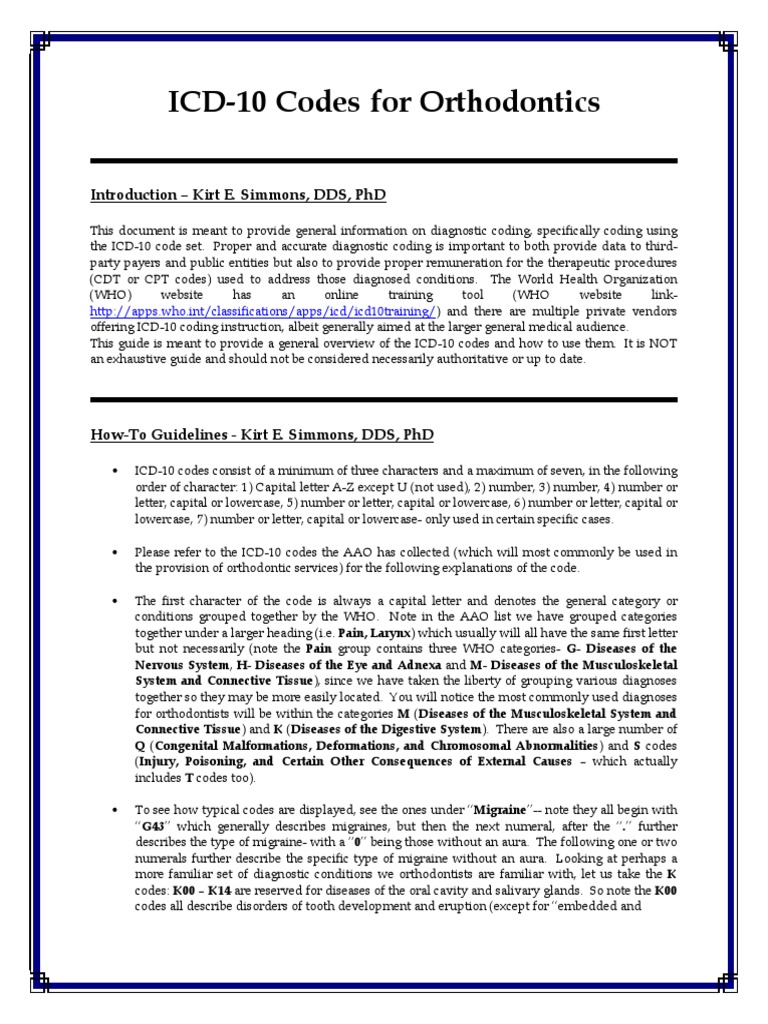 ICD-10 Codes for Orthodontics

Introduction – Kirt E. Simmons, DDS, PhD

This document is meant to provide general information on diagnostic coding, specifically coding using the ICD-10 code set. Proper and accurate diagnostic coding is important to both provide data to third-party payers and public entities but also to provide proper remuneration for the therapeutic procedures (CDT or CPT codes) used to address those diagnosed conditions. The World Health Organization (WHO) website has an online training tool (WHO website link- http://apps.who.int/classifications/apps/icd/icd10training/) and there are multiple private vendors offering ICD-10 coding instruction, albeit generally aimed at the larger general medical audience.
This guide is meant to provide a general overview of the ICD-10 codes and how to use them. It is NOT an exhaustive guide and should not be considered necessarily authoritative or up to date.

How-To Guidelines - Kirt E. Simmons, DDS, PhD

• ICD-10 codes consist of a minimum of three characters and a maximum of seven, in the following order of character: 1) Capital letter A-Z except U (not used), 2) number, 3) number, 4) number or letter, capital or lowercase, 5) number or letter, capital or lowercase, 6) number or letter, capital or lowercase, 7) number or letter, capital or lowercase- only used in certain specific cases.

• Please refer to the ICD-10 codes the AAO has collected (which will most commonly be used in the provision of orthodontic services) for the following explanations of the code.

• The first character of the code is always a capital letter and denotes the general category or conditions grouped together by the WHO. Note in the AAO list we have grouped categories together under a larger heading (i.e. Pain, Larynx) which usually will all have the same first letter but not necessarily (note the Pain group contains three WHO categories- G- Diseases of the Nervous System, H- Diseases of the Eye and Adnexa and M- Diseases of the Musculoskeletal System and Connective Tissue), since we have taken the liberty of grouping various diagnoses together so they may be more easily located. You will notice the most commonly used diagnoses for orthodontists will be within the categories M (Diseases of the Musculoskeletal System and Connective Tissue) and K (Diseases of the Digestive System). There are also a large number of Q (Congenital Malformations, Deformations, and Chromosomal Abnormalities) and S codes (Injury, Poisoning, and Certain Other Consequences of External Causes – which actually includes T codes too).

• To see how typical codes are displayed, see the ones under "Migraine"-- note they all begin with "G43" which generally describes migraines, but then the next numeral, after the "." further describes the type of migraine- with a "0" being those without an aura. The following one or two numerals further describe the specific type of migraine without an aura. Looking at perhaps a more familiar set of diagnostic conditions we orthodontists are familiar with, let us take the K codes: K00 – K14 are reserved for diseases of the oral cavity and salivary glands. So note the K00 codes all describe disorders of tooth development and eruption (except for "embedded and